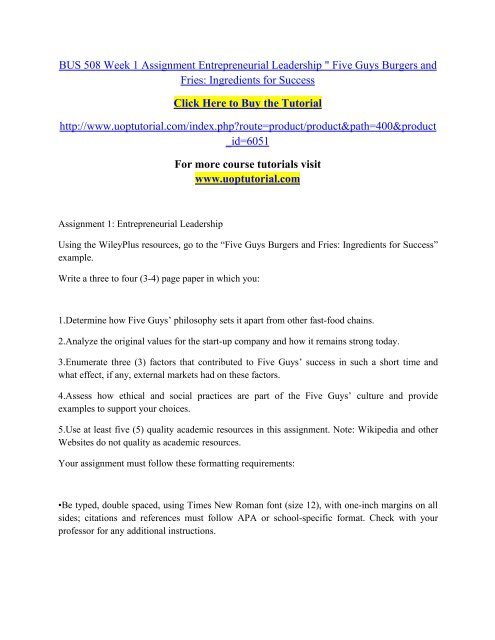 BUS 508 Week 1 Assignment Entrepreneurial Leadership " Five Guys Burgers and Fries: Ingredients for Success

Click Here to Buy the Tutorial

http://www.uoptutorial.com/index.php?route=product/product&path=400&product_id=6051

For more course tutorials visit
www.uoptutorial.com

Assignment 1: Entrepreneurial Leadership

Using the WileyPlus resources, go to the "Five Guys Burgers and Fries: Ingredients for Success" example.

Write a three to four (3-4) page paper in which you:

1.Determine how Five Guys' philosophy sets it apart from other fast-food chains.

2.Analyze the original values for the start-up company and how it remains strong today.

3.Enumerate three (3) factors that contributed to Five Guys' success in such a short time and what effect, if any, external markets had on these factors.

4.Assess how ethical and social practices are part of the Five Guys' culture and provide examples to support your choices.

5.Use at least five (5) quality academic resources in this assignment. Note: Wikipedia and other Websites do not quality as academic resources.

Your assignment must follow these formatting requirements:

•Be typed, double spaced, using Times New Roman font (size 12), with one-inch margins on all sides; citations and references must follow APA or school-specific format. Check with your professor for any additional instructions.